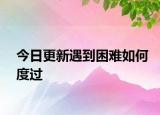 今日更新遇到困难如何度过